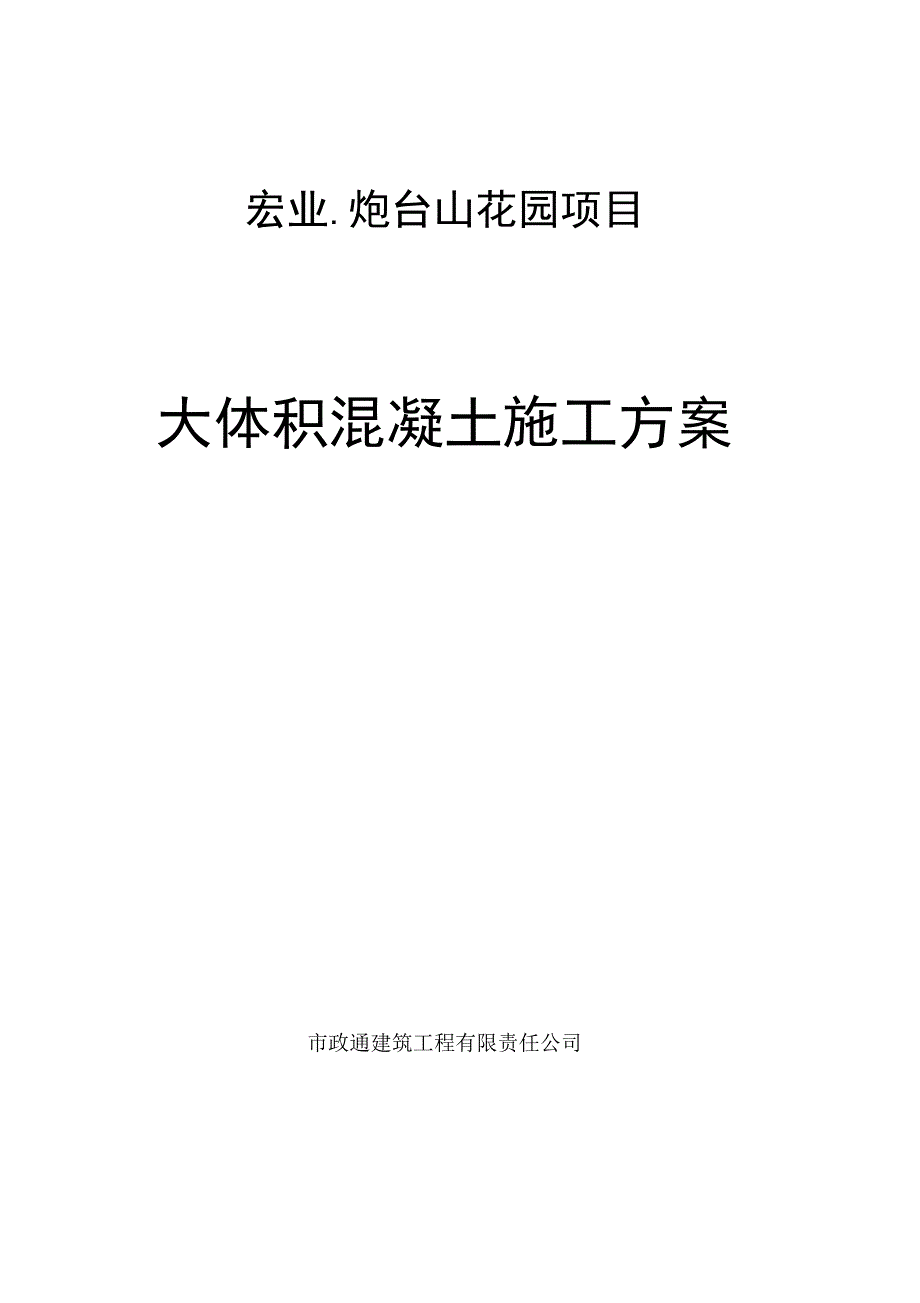 宏业.炮台山花园项目

大体积混凝土施工方案

市政通建筑工程有限责任公司